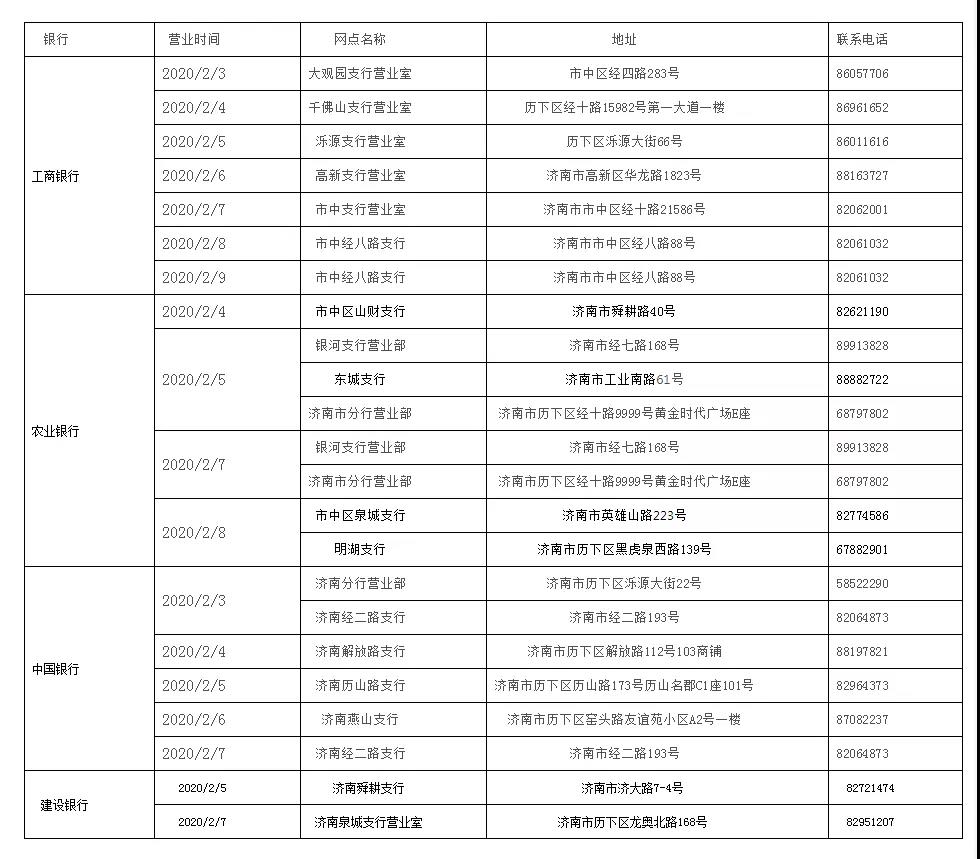 | 银行 | 营业时间 | 网点名称 | 地址 | 联系电话 |
|---|---|---|---|---|
| 工商银行 | 2020/2/3 | 大观园支行营业室 | 市中区经四路283号 | 86057706 |
| | 2020/2/4 | 千佛山支行营业室 | 历下区经十路15982号第一大道一楼 | 86961652 |
| | 2020/2/5 | 泺源支行营业室 | 历下区泺源大街66号 | 86011616 |
| | 2020/2/6 | 高新支行营业室 | 济南市高新区华龙路1823号 | 88163727 |
| | 2020/2/7 | 市中支行营业室 | 济南市市中区经十路21586号 | 82062001 |
| | 2020/2/8 | 市中经八路支行 | 济南市市中区经八路88号 | 82061032 |
| | 2020/2/9 | 市中经八路支行 | 济南市市中区经八路88号 | 82061032 |
| 农业银行 | 2020/2/4 | 市中区山财支行 | 济南市舜耕路40号 | 82621190 |
| | 2020/2/5 | 银河支行营业部 | 济南市经七路168号 | 89913828 |
| | | 东城支行 | 济南市工业南路61号 | 88882722 |
| | | 济南市分行营业部 | 济南市历下区经十路9999号黄金时代广场E座 | 68797802 |
| | 2020/2/7 | 银河支行营业部 | 济南市经七路168号 | 89913828 |
| | | 济南市分行营业部 | 济南市历下区经十路9999号黄金时代广场E座 | 68797802 |
| | 2020/2/8 | 市中区泉城支行 | 济南市英雄山路223号 | 82774586 |
| | | 明湖支行 | 济南市历下区黑虎泉西路139号 | 67882901 |
| 中国银行 | 2020/2/3 | 济南分行营业部 | 济南市历下区泺源大街22号 | 58522290 |
| | | 济南经二路支行 | 济南市经二路193号 | 82064873 |
| | 2020/2/4 | 济南解放路支行 | 济南市历下区解放路112号103商铺 | 88197821 |
| | 2020/2/5 | 济南历山路支行 | 济南市历下区历山路173号历山名郡C1座101号 | 82964373 |
| | 2020/2/6 | 济南燕山支行 | 济南市历下区窑头路友谊苑小区A2号一楼 | 87082237 |
| | 2020/2/7 | 济南经二路支行 | 济南市经二路193号 | 82064873 |
| 建设银行 | 2020/2/5 | 济南舜耕支行 | 济南市济大路7-4号 | 82721474 |
| | 2020/2/7 | 济南泉城支行营业室 | 济南市历下区龙奥北路168号 | 82951207 |